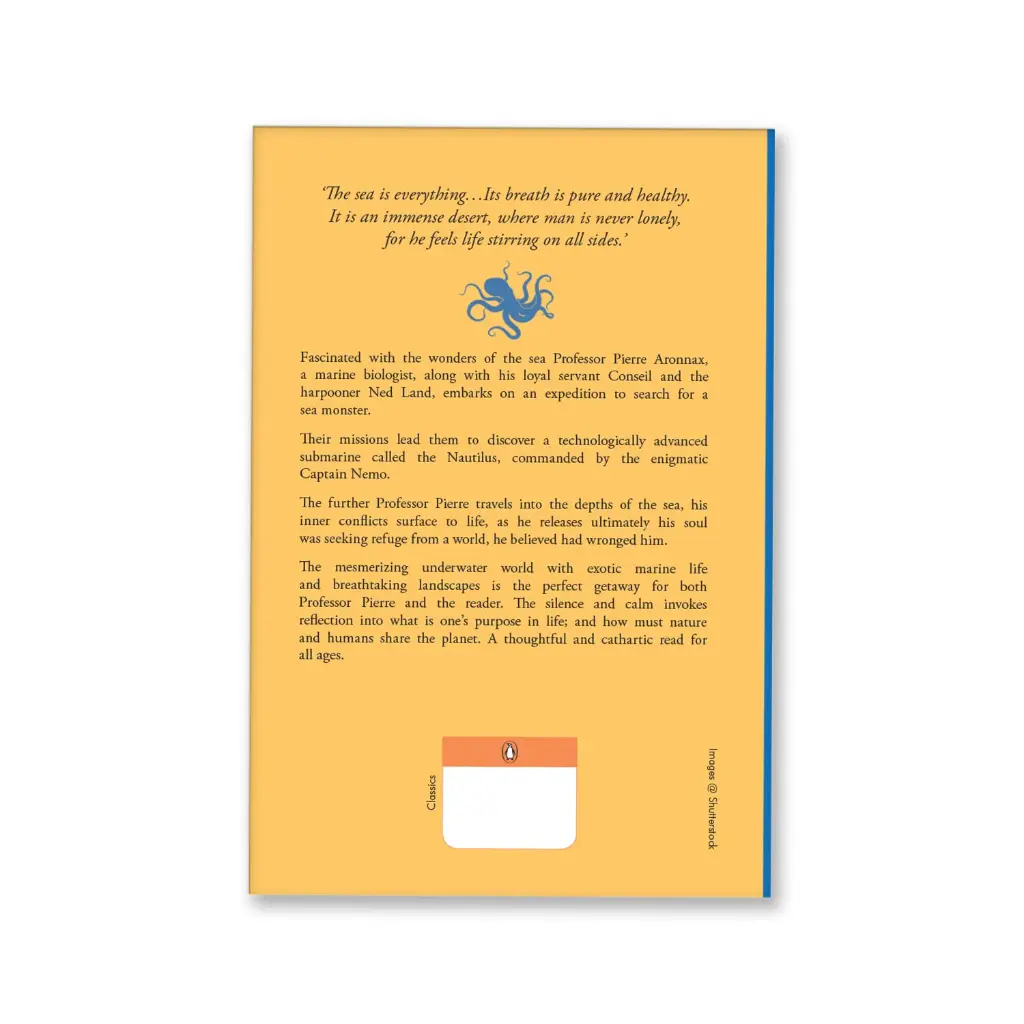 'The sea is everything…Its breath is pure and healthy. It is an immense desert, where man is never lonely, for he feels life stirring on all sides.'

Fascinated with the wonders of the sea Professor Pierre Aronnax, a marine biologist, along with his loyal servant Conseil and the harpooner Ned Land, embarks on an expedition to search for a sea monster.

Their missions lead them to discover a technologically advanced submarine called the Nautilus, commanded by the enigmatic Captain Nemo.

The further Professor Pierre travels into the depths of the sea, his inner conflicts surface to life, as he releases ultimately his soul was seeking refuge from a world, he believed had wronged him.

The mesmerizing underwater world with exotic marine life and breathtaking landscapes is the perfect getaway for both Professor Pierre and the reader. The silence and calm invokes reflection into what is one's purpose in life; and how must nature and humans share the planet. A thoughtful and cathartic read for all ages.

Classics

Images @ Shutterstock